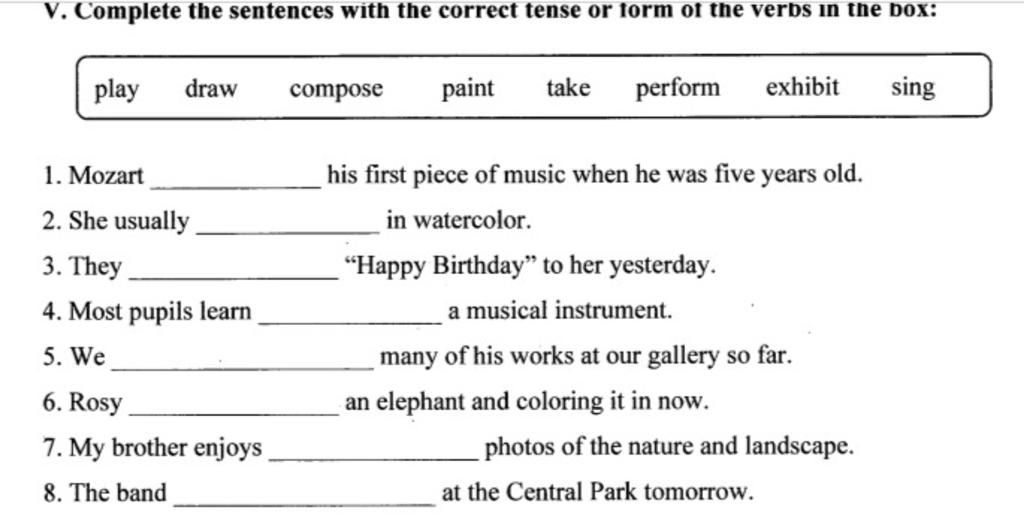 V. Complete the sentences with the correct tense or form of the verbs in the box:

play draw compose paint take perform exhibit sing

1. Mozart ____ his first piece of music when he was five years old.
2. She usually ____ in watercolor.
3. They ____ "Happy Birthday" to her yesterday.
4. Most pupils learn ____ a musical instrument.
5. We ____ many of his works at our gallery so far.
6. Rosy ____ an elephant and coloring it in now.
7. My brother enjoys ____ photos of the nature and landscape.
8. The band ____ at the Central Park tomorrow.